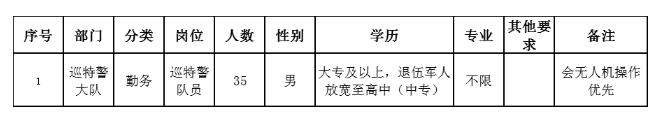 | 序号 | 部门 | 分类 | 岗位 | 人数 | 性别 | 学历 | 专业 | 其他要求 | 备注 |
|---|---|---|---|---|---|---|---|---|---|
| 1 | 巡特警大队 | 勤务 | 巡特警队员 | 35 | 男 | 大专及以上，退伍军人放宽至高中（中专） | 不限 |  | 会无人机操作优先 |